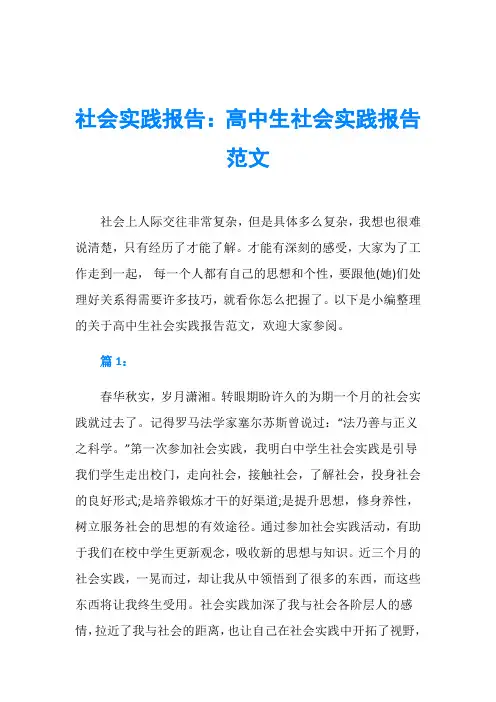 社会实践报告：高中生社会实践报告范文

社会上人际交往非常复杂，但是具体多么复杂，我想也很难说清楚，只有经历了才能了解。才能有深刻的感受，大家为了工作走到一起， 每一个人都有自己的思想和个性，要跟他(她)们处理好关系得需要许多技巧，就看你怎么把握了。以下是小编整理的关于高中生社会实践报告范文，欢迎大家参阅。

篇 1：

春华秋实，岁月潇湘。转眼期盼许久的为期一个月的社会实践就过去了。记得罗马法学家塞尔苏斯曾说过：“法乃善与正义之科学。”第一次参加社会实践，我明白中学生社会实践是引导我们学生走出校门，走向社会，接触社会，了解社会，投身社会的良好形式;是培养锻炼才干的好渠道;是提升思想，修身养性，树立服务社会的思想的有效途径。通过参加社会实践活动，有助于我们在校中学生更新观念，吸收新的思想与知识。近三个月的社会实践，一晃而过，却让我从中领悟到了很多的东西，而这些东西将让我终生受用。社会实践加深了我与社会各阶层人的感情，拉近了我与社会的距离，也让自己在社会实践中开拓了视野，